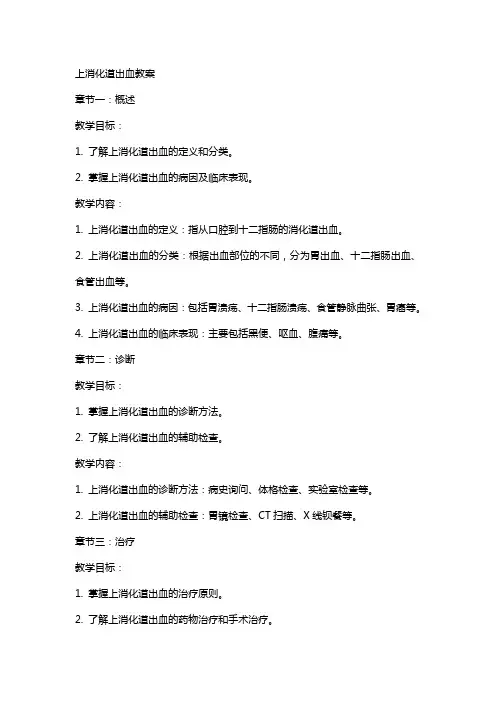 上消化道出血教案

章节一：概述

教学目标：

1. 了解上消化道出血的定义和分类。

2. 掌握上消化道出血的病因及临床表现。

教学内容：

1. 上消化道出血的定义：指从口腔到十二指肠的消化道出血。

2. 上消化道出血的分类：根据出血部位的不同，分为胃出血、十二指肠出血、食管出血等。

3. 上消化道出血的病因：包括胃溃疡、十二指肠溃疡、食管静脉曲张、胃癌等。

4. 上消化道出血的临床表现：主要包括黑便、呕血、腹痛等。

章节二：诊断

教学目标：

1. 掌握上消化道出血的诊断方法。

2. 了解上消化道出血的辅助检查。

教学内容：

1. 上消化道出血的诊断方法：病史询问、体格检查、实验室检查等。

2. 上消化道出血的辅助检查：胃镜检查、CT 扫描、X 线钡餐等。

章节三：治疗

教学目标：

1. 掌握上消化道出血的治疗原则。

2. 了解上消化道出血的药物治疗和手术治疗。